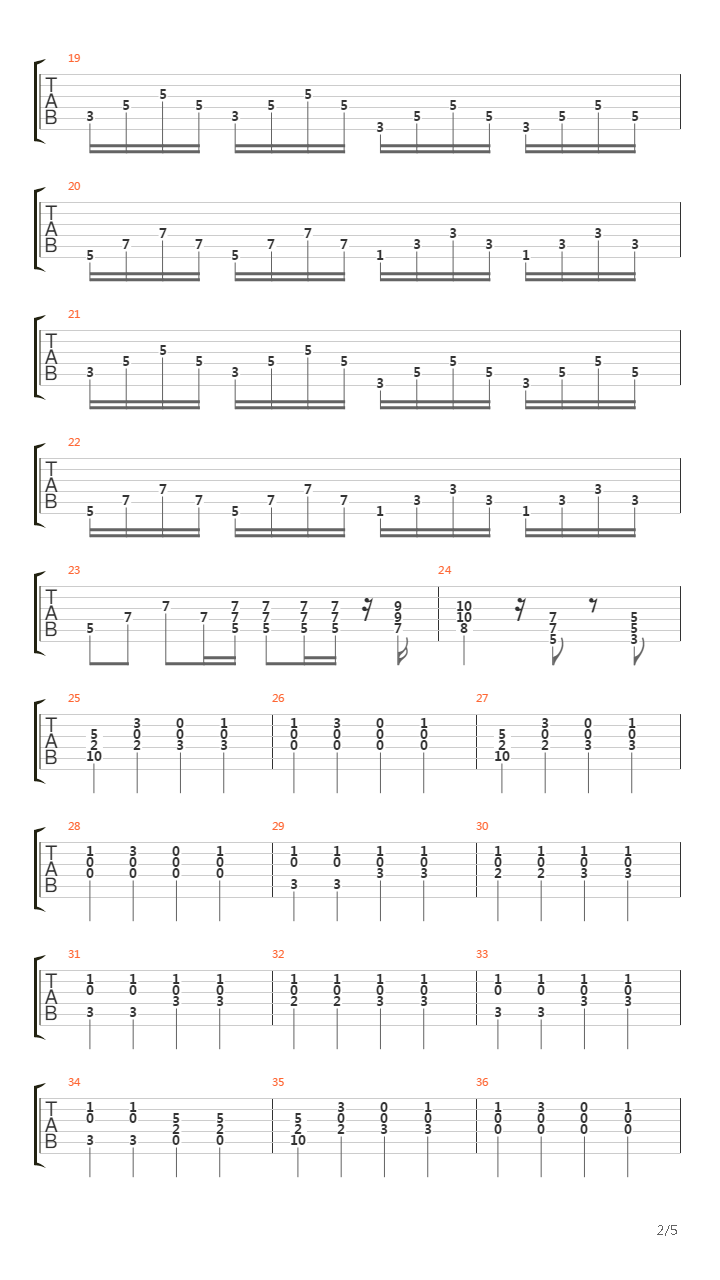 19
T
A
B
3 5 5 5 3 5 5 5 3 5 5 5 3 5 5 5

20
T
A
B
5 7 7 7 5 7 7 7 1 3 3 3 1 3 3 3

21
T
A
B
3 5 5 5 3 5 5 5 3 5 5 5 3 5 5 5

22
T
A
B
5 7 7 7 5 7 7 7 1 3 3 3 1 3 3 3

23
T
A
B
5 7 7 7 7 7 5 7 7 5 7 7 5 7 7 5 9 9 7

24
10 10 8 7 7 5 5 5 3

25
T
A
B
5 2 10 3 0 2 0 0 3 1 0 3

26
1 0 0 3 0 0 0 0 0 1 0 0

27
5 2 10 3 0 2 0 0 3 1 0 3

28
T
A
B
1 0 0 3 0 0 0 0 0 1 0 0

29
1 0 3 1 0 3 1 0 3 1 0 3

30
1 0 2 1 0 2 1 0 3 1 0 3

31
T
A
B
1 0 3 1 0 3 1 0 3 1 0 3

32
1 0 2 1 0 2 1 0 3 1 0 3

33
1 0 3 1 0 3 1 0 3 1 0 3

34
T
A
B
1 0 3 1 0 3 5 2 0 5 2 0

35
5 2 10 3 0 2 0 0 3 1 0 3

36
1 0 0 3 0 0 0 0 0 1 0 0

2/5